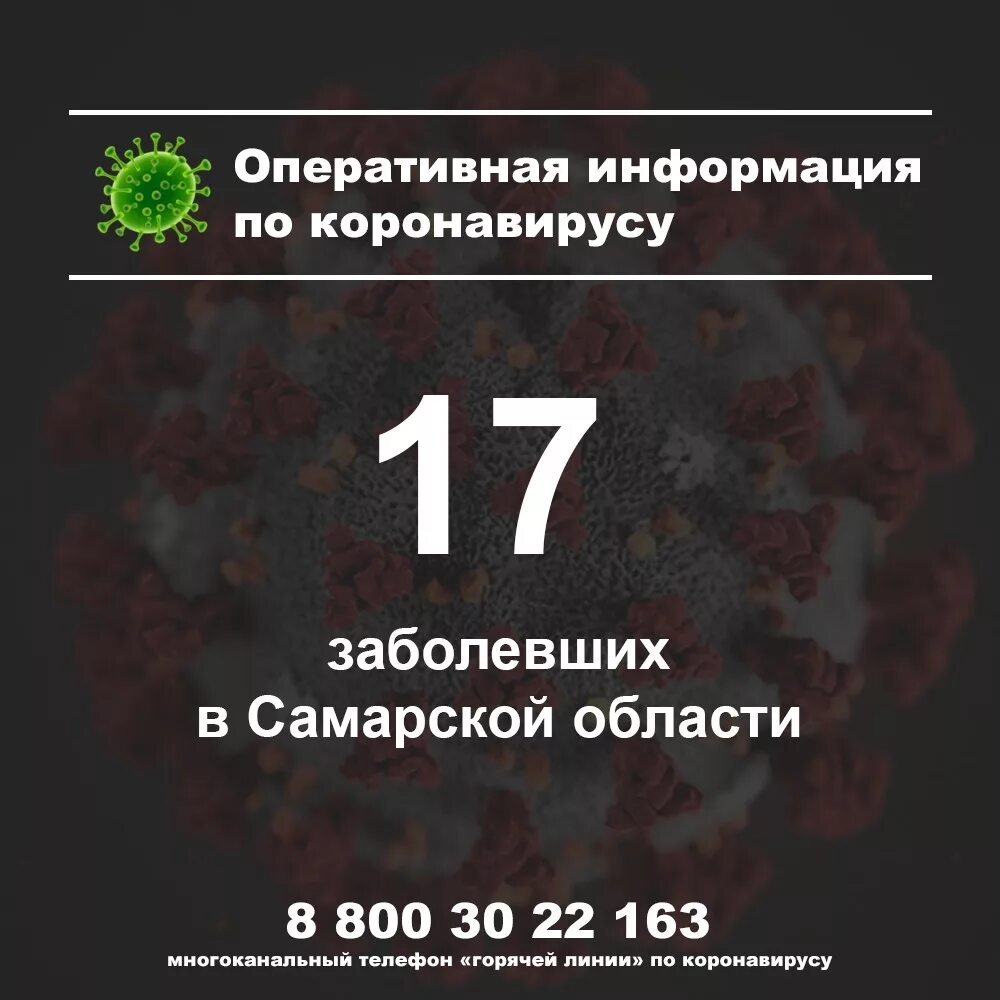 Оперативная информация по коронавирусу

17

заболевших
в Самарской области

8 800 30 22 163
многоканальный телефон «горячей линии» по коронавирусу